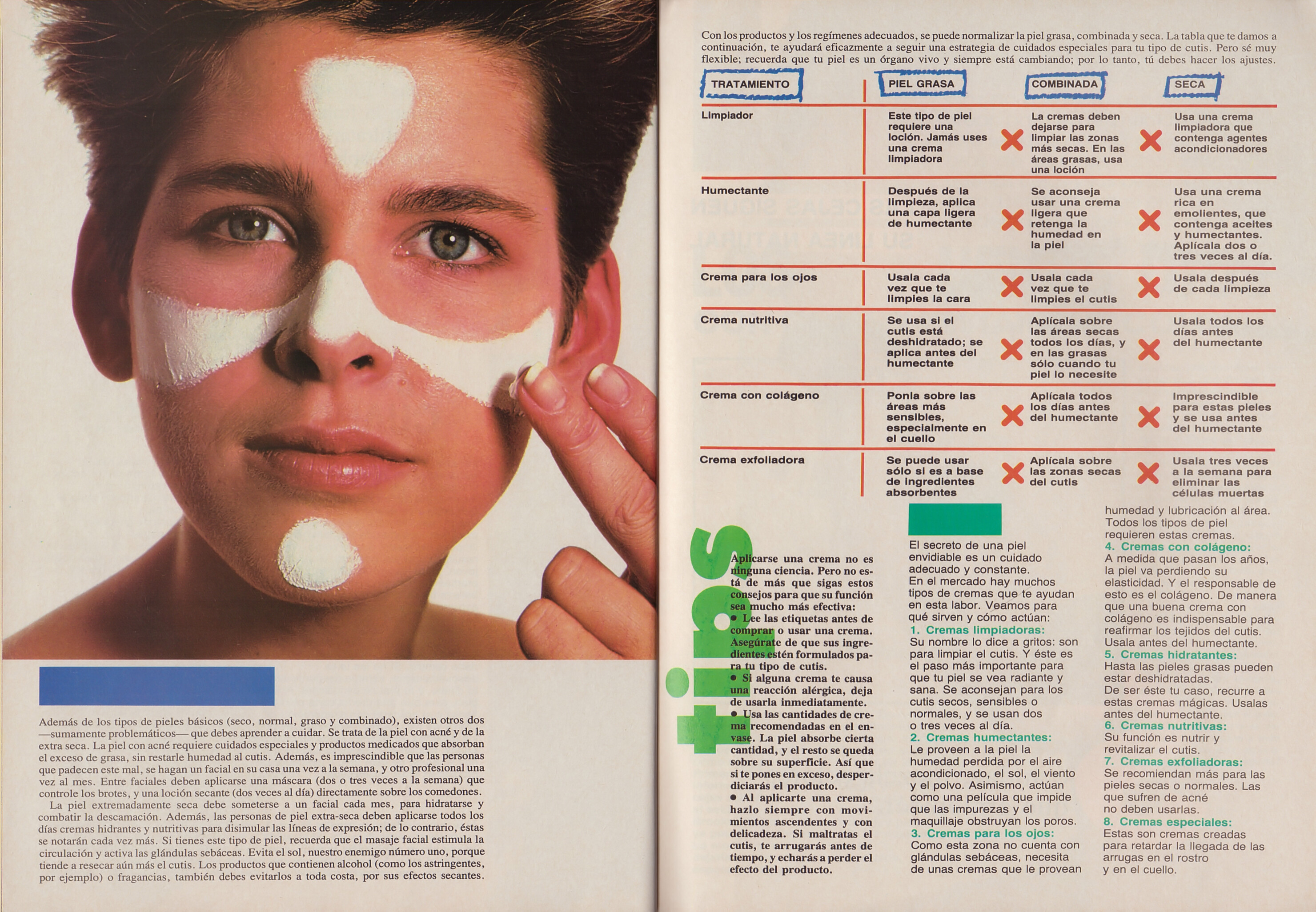 Además de los tipos de pieles básicos (seco, normal, graso y combinado), existen otros dos —sumamente problemáticos— que debes aprender a cuidar. Se trata de la piel con acné y de la extra seca. La piel con acné requiere cuidados especiales y productos medicados que absorban el exceso de grasa, sin restarle humedad al cutis. Además, es imprescindible que las personas que padecen este mal, se hagan un facial en su casa una vez a la semana, y otro profesional una vez al mes. Entre faciales deben aplicarse una máscara (dos o tres veces a la semana) que controle los brotes, y una loción secante (dos veces al día) directamente sobre los comedones.

La piel extremadamente seca debe someterse a un facial cada mes, para hidratarse y combatir la descamación. Además, las personas de piel extra-seca deben aplicarse todos los días cremas hidrantes y nutritivas para disimular las líneas de expresión; de lo contrario, éstas se notarán cada vez más. Si tienes este tipo de piel, recuerda que el masaje facial estimula la circulación y activa las glándulas sebáceas. Evita el sol, nuestro enemigo número uno, porque tiende a resecar aún más el cutis. Los productos que contienen alcohol (como los astringentes, por ejemplo) o fragancias, también debes evitarlos a toda costa, por sus efectos secantes.

Con los productos y los regímenes adecuados, se puede normalizar la piel grasa, combinada y seca. La tabla que te damos a continuación, te ayudará eficazmente a seguir una estrategia de cuidados especiales para tu tipo de cutis. Pero sé muy flexible; recuerda que tu piel es un órgano vivo y siempre está cambiando; por lo tanto, tú debes hacer los ajustes.

| TRATAMIENTO | PIEL GRASA | COMBINADA | SECA |
|---|---|---|---|
| Limpiador | Este tipo de piel requiere una loción. Jamás uses una crema limpiadora | La cremas deben dejarse para limpiar las zonas más secas. En las áreas grasas, usa una loción | Usa una crema limpiadora que contenga agentes acondicionadores |
| Humectante | Después de la limpieza, aplica una capa ligera de humectante | Se aconseja usar una crema ligera que retenga la humedad en la piel | Usa una crema rica en emolientes, que contenga aceites y humectantes. Aplícala dos o tres veces al día. |
| Crema para los ojos | Usala cada vez que te limpies la cara | Usala cada vez que te limpies el cutis | Usala después de cada limpieza |
| Crema nutritiva | Se usa si el cutis está deshidratado; se aplica antes del humectante | Aplícala sobre las áreas secas todos los días, y en las grasas sólo cuando tu piel lo necesite | Usala todos los días antes del humectante |
| Crema con colágeno | Ponla sobre las áreas más sensibles, especialmente en el cuello | Aplícala todos los días antes del humectante | Imprescindible para estas pieles y se usa antes del humectante |
| Crema exfoliadora | Se puede usar sólo si es a base de ingredientes absorbentes | Aplícala sobre las zonas secas del cutis | Usala tres veces a la semana para eliminar las células muertas |

tips

Aplicarse una crema no es ninguna ciencia. Pero no está de más que sigas estos consejos para que su función sea mucho más efectiva:
• Lee las etiquetas antes de comprar o usar una crema. Asegúrate de que sus ingredientes estén formulados para tu tipo de cutis.
• Si alguna crema te causa una reacción alérgica, deja de usarla inmediatamente.
• Usa las cantidades de crema recomendadas en el envase. La piel absorbe cierta cantidad, y el resto se queda sobre su superficie. Así que si te pones en exceso, desperdiciarás el producto.
• Al aplicarte una crema, hazlo siempre con movimientos ascendentes y con delicadeza. Si maltratas el cutis, te arrugarás antes de tiempo, y echarás a perder el efecto del producto.

El secreto de una piel envidiable es un cuidado adecuado y constante.
En el mercado hay muchos tipos de cremas que te ayudan en esta labor. Veamos para qué sirven y cómo actúan:
1. Cremas limpiadoras:
Su nombre lo dice a gritos: son para limpiar el cutis. Y éste es el paso más importante para que tu piel se vea radiante y sana. Se aconsejan para los cutis secos, sensibles o normales, y se usan dos o tres veces al día.
2. Cremas humectantes:
Le proveen a la piel la humedad perdida por el aire acondicionado, el sol, el viento y el polvo. Asimismo, actúan como una película que impide que las impurezas y el maquillaje obstruyan los poros.
3. Cremas para los ojos:
Como esta zona no cuenta con glándulas sebáceas, necesita de unas cremas que le provean humedad y lubricación al área. Todos los tipos de piel requieren estas cremas.
4. Cremas con colágeno:
A medida que pasan los años, la piel va perdiendo su elasticidad. Y el responsable de esto es el colágeno. De manera que una buena crema con colágeno es indispensable para reafirmar los tejidos del cutis. Usala antes del humectante.
5. Cremas hidratantes:
Hasta las pieles grasas pueden estar deshidratadas.
De ser éste tu caso, recurre a estas cremas mágicas. Usalas antes del humectante.
6. Cremas nutritivas:
Su función es nutrir y revitalizar el cutis.
7. Cremas exfoliadoras:
Se recomiendan más para las pieles secas o normales. Las que sufren de acné no deben usarlas.
8. Cremas especiales:
Estas son cremas creadas para retardar la llegada de las arrugas en el rostro y en el cuello.